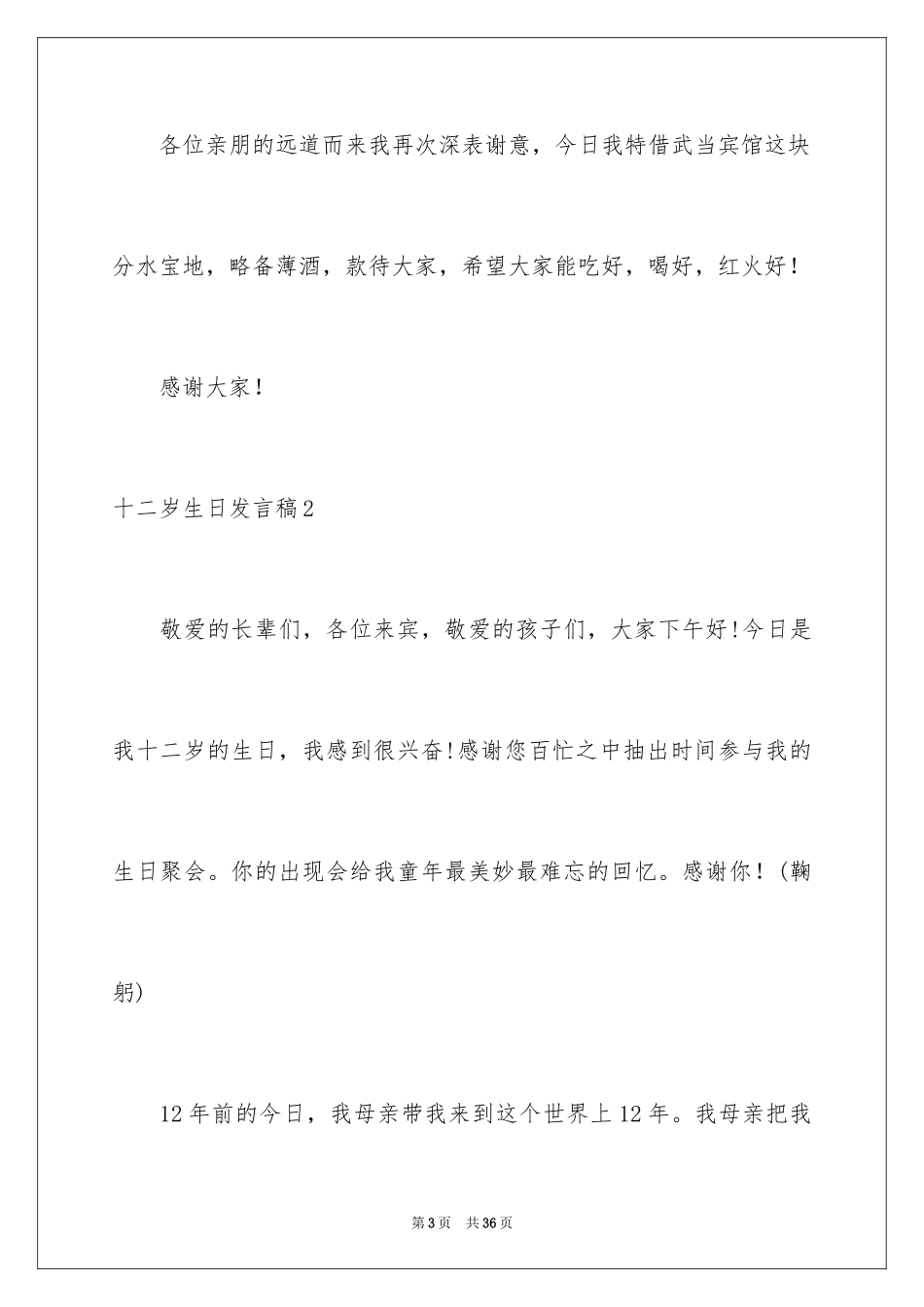 各位亲朋的远道而来我再次深表谢意，今日我特借武当宾馆这块分水宝地，略备薄酒，款待大家，希望大家能吃好，喝好，红火好！

感谢大家！

十二岁生日发言稿2

敬爱的长辈们，各位来宾，敬爱的孩子们，大家下午好!今日是我十二岁的生日，我感到很兴奋!感谢您百忙之中抽出时间参与我的生日聚会。你的出现会给我童年最美妙最难忘的回忆。感谢你！(鞠躬)

12年前的今日，我母亲带我来到这个世界上12年。我母亲把我

第3页 共36页